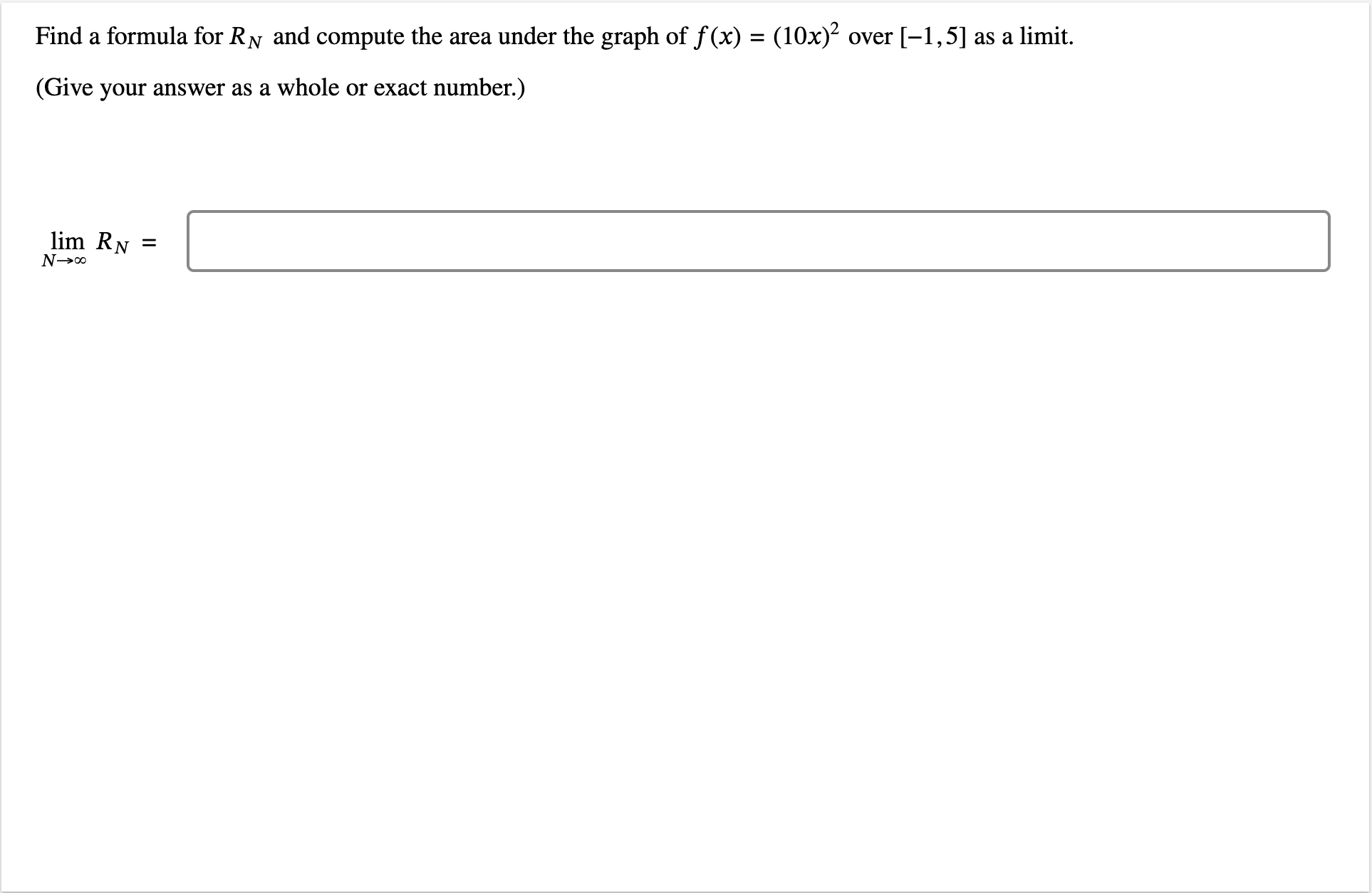 Find a formula for $R_N$ and compute the area under the graph of $f(x) = (10x)^2$ over $[-1, 5]$ as a limit.

(Give your answer as a whole or exact number.)

$\lim_{N \to \infty} R_N =$